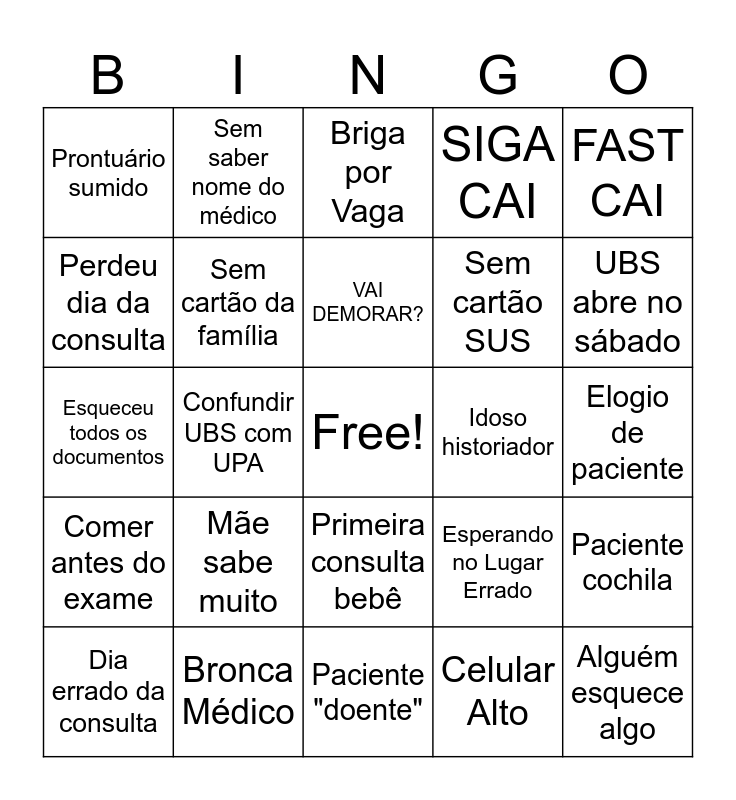 | B | I | N | G | O |
|---|---|---|---|---|
| Prontuário sumido | Sem saber nome do médico | Briga por Vaga | SIGA CAI | FAST CAI |
| Perdeu dia da consulta | Sem cartão da família | VAI DEMORAR? | Sem cartão SUS | UBS abre no sábado |
| Esqueceu todos os documentos | Confundir UBS com UPA | Free! | Idoso historiador | Elogio de paciente |
| Comer antes do exame | Mãe sabe muito | Primeira consulta bebê | Esperando no Lugar Errado | Paciente cochila |
| Dia errado da consulta | Bronca Médico | Paciente "doente" | Celular Alto | Alguém esquece algo |